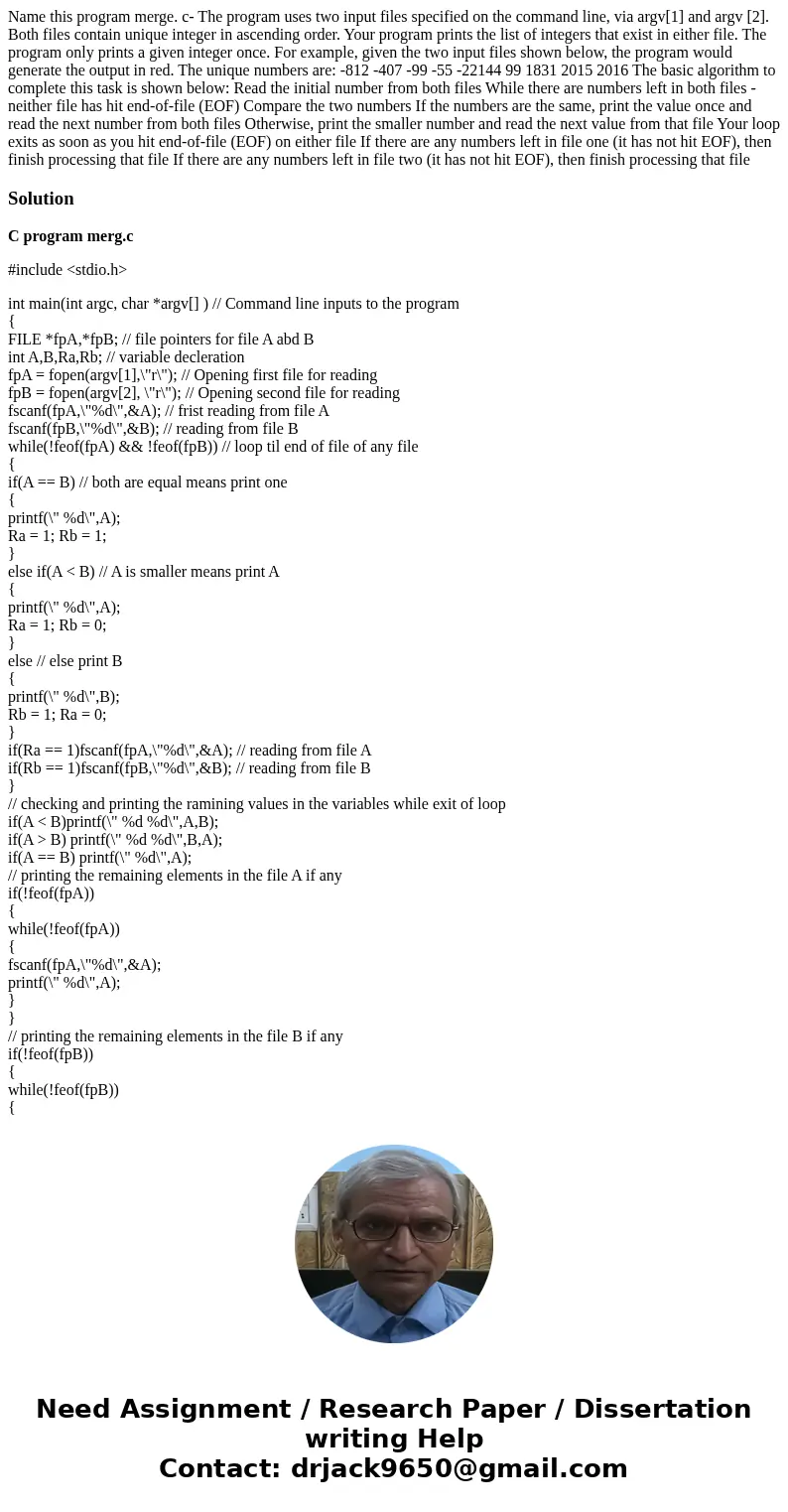 Name this program merge. c- The program uses two input files specified on the command line, via argv[1] and argv [2]. Both files contain unique integer in ascending order. Your program prints the list of integers that exist in either file. The program only prints a given integer once. For example, given the two input files shown below, the program would generate the output in red. The unique numbers are: -812 -407 -99 -55 -22144 99 1831 2015 2016 The basic algorithm to complete this task is shown below: Read the initial number from both files While there are numbers left in both files - neither file has hit end-of-file (EOF) Compare the two numbers If the numbers are the same, print the value once and read the next number from both files Otherwise, print the smaller number and read the next value from that file Your loop exits as soon as you hit end-of-file (EOF) on either file If there are any numbers left in file one (it has not hit EOF), then finish processing that file If there are any numbers left in file two (it has not hit EOF), then finish processing that file

Solution

C program merg.c

#include <stdio.h>

int main(int argc, char *argv[] ) // Command line inputs to the program
{
FILE *fpA,*fpB; // file pointers for file A abd B
int A,B,Ra,Rb; // variable decleration
fpA = fopen(argv[1],\"r\"); // Opening first file for reading
fpB = fopen(argv[2], \"r\"); // Opening second file for reading
fscanf(fpA,\"%d\",&A); // frist reading from file A
fscanf(fpB,\"%d\",&B); // reading from file B
while(!feof(fpA) && !feof(fpB)) // loop til end of file of any file
{
if(A == B) // both are equal means print one
{
printf(\" %d\",A);
Ra = 1; Rb = 1;
}
else if(A < B) // A is smaller means print A
{
printf(\" %d\",A);
Ra = 1; Rb = 0;
}
else // else print B
{
printf(\" %d\",B);
Rb = 1; Ra = 0;
}
if(Ra == 1)fscanf(fpA,\"%d\",&A); // reading from file A
if(Rb == 1)fscanf(fpB,\"%d\",&B); // reading from file B
}
// checking and printing the ramining values in the variables while exit of loop
if(A < B)printf(\" %d %d\",A,B);
if(A > B) printf(\" %d %d\",B,A);
if(A == B) printf(\" %d\",A);
// printing the remaining elements in the file A if any
if(!feof(fpA))
{
while(!feof(fpA))
{
fscanf(fpA,\"%d\",&A);
printf(\" %d\",A);
}
}
// printing the remaining elements in the file B if any
if(!feof(fpB))
{
while(!feof(fpB))
{

Need Assignment / Research Paper / Dissertation writing Help
Contact: drjack9650@gmail.com